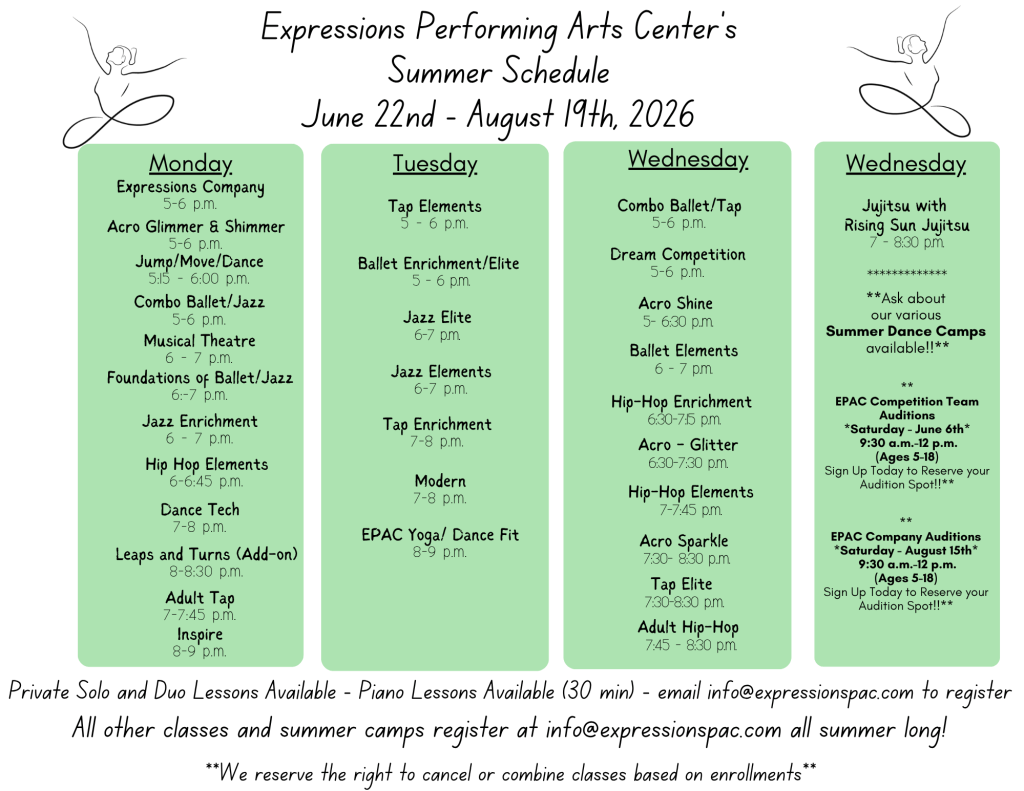 Expressions Performing Arts Center's
Summer Schedule
June 22nd - August 19th, 2026

Monday
Expressions Company
5-6 p.m.
Acro Glimmer & Shimmer
5-6 p.m.
Jump/Move/Dance
5:15 - 6:00 p.m.
Combo Ballet/Jazz
5-6 p.m.
Musical Theatre
6 - 7 p.m.
Foundations of Ballet/Jazz
6:-7 p.m.
Jazz Enrichment
6 - 7 p.m.
Hip Hop Elements
6-6:45 p.m.
Dance Tech
7-8 p.m.
Leaps and Turns (Add-on)
8-8:30 p.m.
Adult Tap
7-7:45 p.m.
Inspire
8-9 p.m.

Tuesday
Tap Elements
5 - 6 p.m.
Ballet Enrichment/Elite
5 - 6 p.m.
Jazz Elite
6-7 p.m.
Jazz Elements
6-7 p.m.
Tap Enrichment
7-8 p.m.
Modern
7-8 p.m.
EPAC Yoga/ Dance Fit
8-9 p.m.

Wednesday
Combo Ballet/Tap
5-6 p.m.
Dream Competition
5-6 p.m.
Acro Shine
5- 6:30 p.m.
Ballet Elements
6 - 7 p.m.
Hip-Hop Enrichment
6:30-7:15 p.m.
Acro - Glitter
6:30-7:30 p.m.
Hip-Hop Elements
7-7:45 p.m.
Acro Sparkle
7:30- 8:30 p.m.
Tap Elite
7:30-8:30 p.m.
Adult Hip-Hop
7:45 - 8:30 p.m.

Wednesday
Jujitsu with
Rising Sun Jujitsu
7 - 8:30 p.m.
*************
**Ask about
our various
Summer Dance Camps
available!!**

**
EPAC Competition Team
Auditions
*Saturday - June 6th*
9:30 a.m.-12 p.m.
(Ages 5-18)
Sign Up Today to Reserve your
Audition Spot!!**

**
EPAC Company Auditions
*Saturday - August 15th*
9:30 a.m.-12 p.m.
(Ages 5-18)
Sign Up Today to Reserve your
Audition Spot!!**

Private Solo and Duo Lessons Available - Piano Lessons Available (30 min) - email info@expressionspac.com to register

All other classes and summer camps register at info@expressionspac.com all summer long!

**We reserve the right to cancel or combine classes based on enrollments**